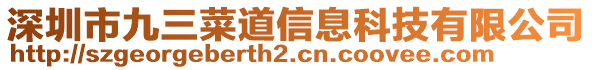 深圳市九三菜道信息科技有限公司
http://szgeorgeberth2.cn.coovee.com